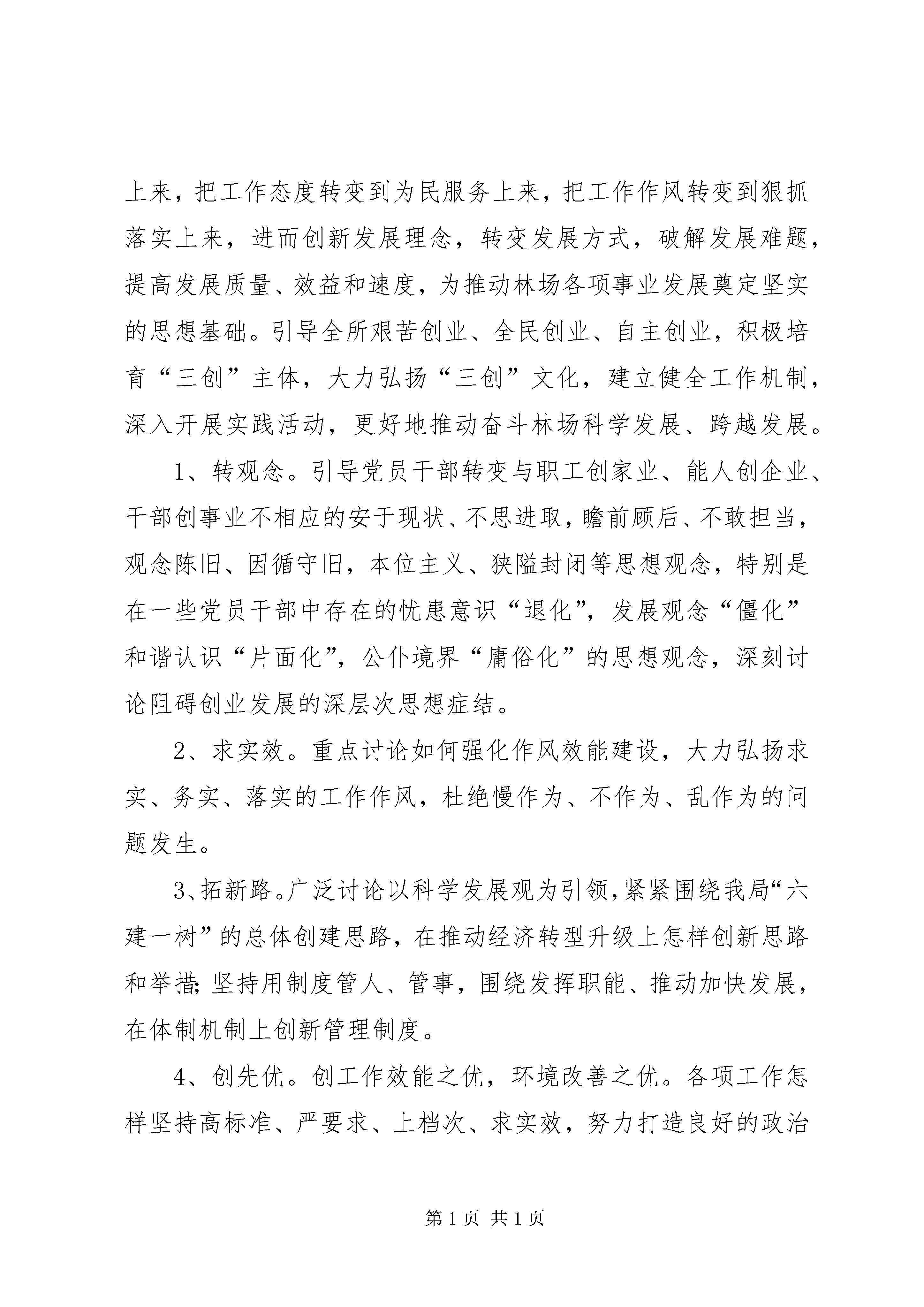 上来，把工作态度转变到为民服务上来，把工作作风转变到狠抓落实上来，进而创新发展理念，转变发展方式，破解发展难题，提高发展质量、效益和速度，为推动林场各项事业发展奠定坚实的思想基础。引导全所艰苦创业、全民创业、自主创业，积极培育“三创”主体，大力弘扬“三创”文化，建立健全工作机制，深入开展实践活动，更好地推动奋斗林场科学发展、跨越发展。

1、转观念。引导党员干部转变与职工创家业、能人创企业、干部创事业不相应的安于现状、不思进取，瞻前顾后、不敢担当，观念陈旧、因循守旧，本位主义、狭隘封闭等思想观念，特别是在一些党员干部中存在的忧患意识“退化”，发展观念“僵化”和谐认识“片面化”，公仆境界“庸俗化”的思想观念，深刻讨论阻碍创业发展的深层次思想症结。

2、求实效。重点讨论如何强化作风效能建设，大力弘扬求实、务实、落实的工作作风，杜绝慢作为、不作为、乱作为的问题发生。

3、拓新路。广泛讨论以科学发展观为引领，紧紧围绕我局“六建一树”的总体创建思路，在推动经济转型升级上怎样创新思路和举措;坚持用制度管人、管事，围绕发挥职能、推动加快发展，在体制机制上创新管理制度。

4、创先优。创工作效能之优，环境改善之优。各项工作怎样坚持高标准、严要求、上档次、求实效，努力打造良好的政治

第1页 共1页